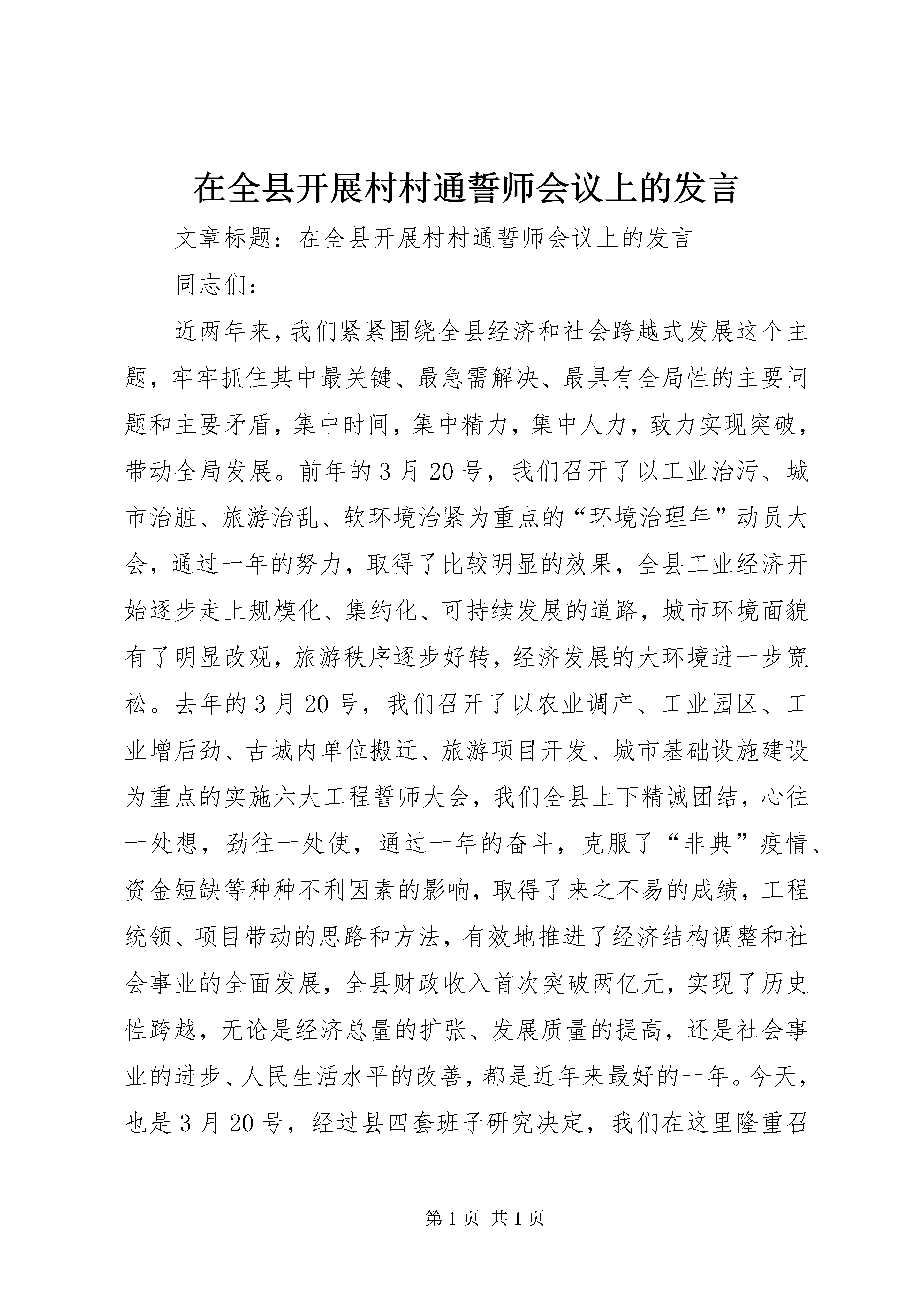 在全县开展村村通誓师会议上的发言

文章标题：在全县开展村村通誓师会议上的发言

同志们：

近两年来，我们紧紧围绕全县经济和社会跨越式发展这个主题，牢牢抓住其中最关键、最急需解决、最具有全局性的主要问题和主要矛盾，集中时间，集中精力，集中人力，致力实现突破，带动全局发展。前年的3月20号，我们召开了以工业治污、城市治脏、旅游治乱、软环境治紧为重点的“环境治理年”动员大会，通过一年的努力，取得了比较明显的效果，全县工业经济开始逐步走上规模化、集约化、可持续发展的道路，城市环境面貌有了明显改观，旅游秩序逐步好转，经济发展的大环境进一步宽松。去年的3月20号，我们召开了以农业调产、工业园区、工业增后劲、古城内单位搬迁、旅游项目开发、城市基础设施建设为重点的实施六大工程誓师大会，我们全县上下精诚团结，心往一处想，劲往一处使，通过一年的奋斗，克服了“非典”疫情、资金短缺等种种不利因素的影响，取得了来之不易的成绩，工程统领、项目带动的思路和方法，有效地推进了经济结构调整和社会事业的全面发展，全县财政收入首次突破两亿元，实现了历史性跨越，无论是经济总量的扩张、发展质量的提高，还是社会事业的进步、人民生活水平的改善，都是近年来最好的一年。今天，也是3月20号，经过县四套班子研究决定，我们在这里隆重召

第1页 共1页